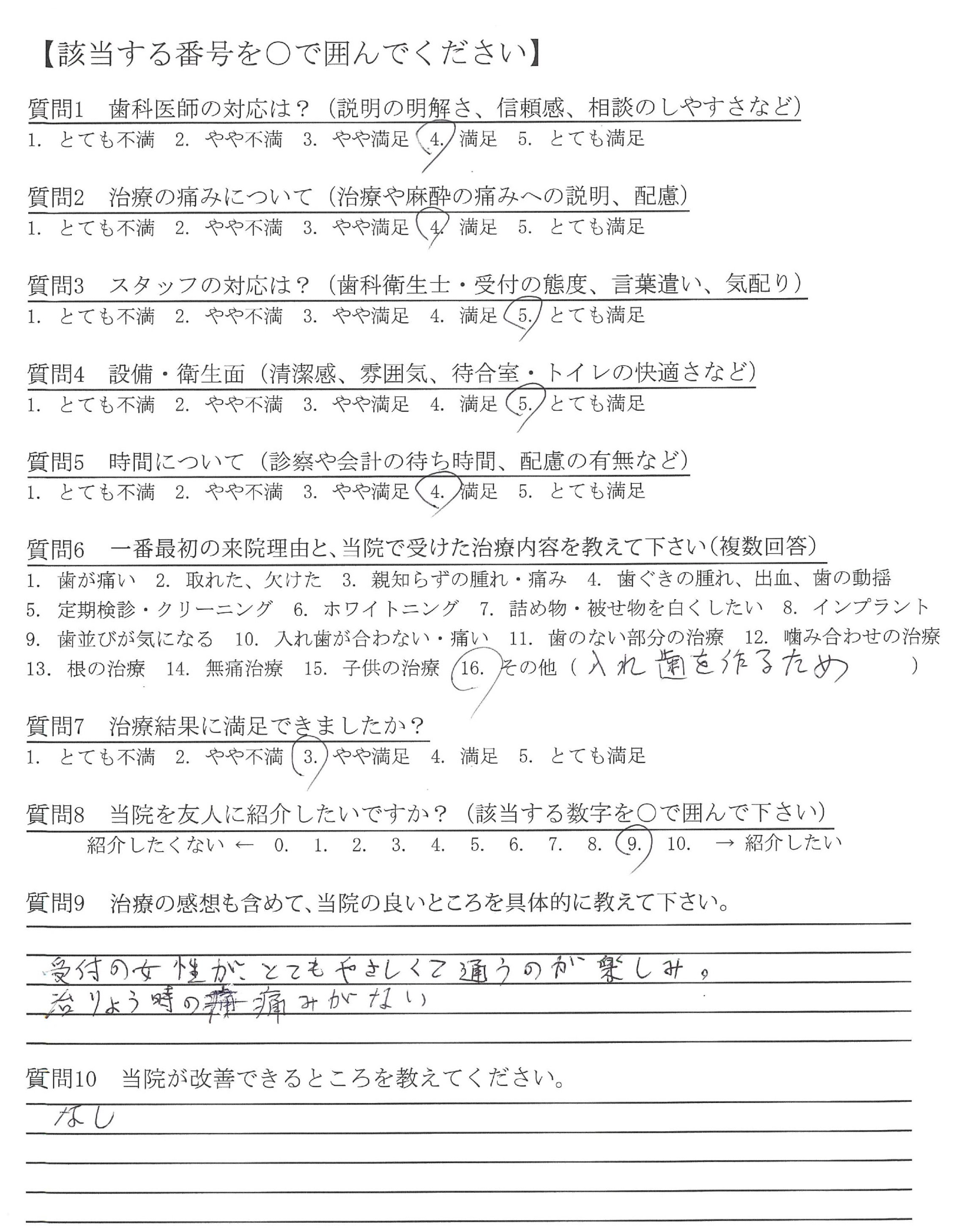 【該当する番号を○で囲んでください】

質問1　歯科医師の対応は？（説明の明解さ、信頼感、相談のしやすさなど）
1. とても不満　2. やや不満　3. やや満足　4. 満足　5. とても満足

質問2　治療の痛みについて（治療や麻酔の痛みへの説明、配慮）
1. とても不満　2. やや不満　3. やや満足　4. 満足　5. とても満足

質問3　スタッフの対応は？（歯科衛生士・受付の態度、言葉遣い、気配り）
1. とても不満　2. やや不満　3. やや満足　4. 満足　5. とても満足

質問4　設備・衛生面（清潔感、雰囲気、待合室・トイレの快適さなど）
1. とても不満　2. やや不満　3. やや満足　4. 満足　5. とても満足

質問5　時間について（診察や会計の待ち時間、配慮の有無など）
1. とても不満　2. やや不満　3. やや満足　4. 満足　5. とても満足

質問6　一番最初の来院理由と、当院で受けた治療内容を教えて下さい（複数回答）
1. 歯が痛い　2. 取れた、欠けた　3. 親知らずの腫れ・痛み　4. 歯ぐきの腫れ、出血、歯の動揺
5. 定期検診・クリーニング　6. ホワイトニング　7. 詰め物・被せ物を白くしたい　8. インプラント
9. 歯並びが気になる　10. 入れ歯が合わない・痛い　11. 歯のない部分の治療　12. 噛み合わせの治療
13. 根の治療　14. 無痛治療　15. 子供の治療　16. その他（入れ歯を作るため　）

質問7　治療結果に満足できましたか？
1. とても不満　2. やや不満　3. やや満足　4. 満足　5. とても満足

質問8　当院を友人に紹介したいですか？（該当する数字を○で囲んで下さい）
紹介したくない ← 0.　1.　2.　3.　4.　5.　6.　7.　8.　9.　10.　→ 紹介したい

質問9　治療の感想も含めて、当院の良いところを具体的に教えて下さい。
受付の女性がとてもやさしくて通うのが楽しみ。
治りょう時の痛みがない

質問10　当院が改善できるところを教えてください。
なし